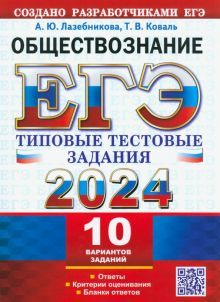 СОЗДАНО РАЗРАБОТЧИКАМИ ЕГЭ

А. Ю. Лазебникова, Т. В. Коваль

ОБЩЕСТВОЗНАНИЕ

ЕГЭ

ТИПОВЫЕ ТЕСТОВЫЕ ЗАДАНИЯ

2024

10 ВАРИАНТОВ ЗАДАНИЙ

Ответы
Критерии оценивания
Бланки ответов